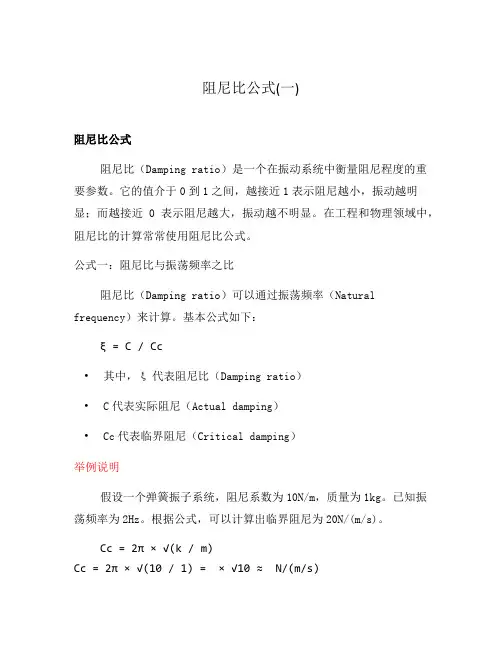 阻尼比公式(一)

阻尼比公式

阻尼比（Damping ratio）是一个在振动系统中衡量阻尼程度的重要参数。它的值介于 0 到 1 之间，越接近 1 表示阻尼越小，振动越明显；而越接近 0 表示阻尼越大，振动越不明显。在工程和物理领域中，阻尼比的计算常常使用阻尼比公式。

公式一：阻尼比与振荡频率之比

阻尼比（Damping ratio）可以通过振荡频率（Natural frequency）来计算。基本公式如下：

ξ = C / Cc

• 其中，ξ 代表阻尼比（Damping ratio）
• C 代表实际阻尼（Actual damping）
• Cc 代表临界阻尼（Critical damping）

举例说明

假设一个弹簧振子系统，阻尼系数为 10N/m，质量为 1kg。已知振荡频率为 2Hz。根据公式，可以计算出临界阻尼为 20N/(m/s)。

Cc = 2π × √(k / m)
Cc = 2π × √(10 / 1) = × √10 ≈ N/(m/s)